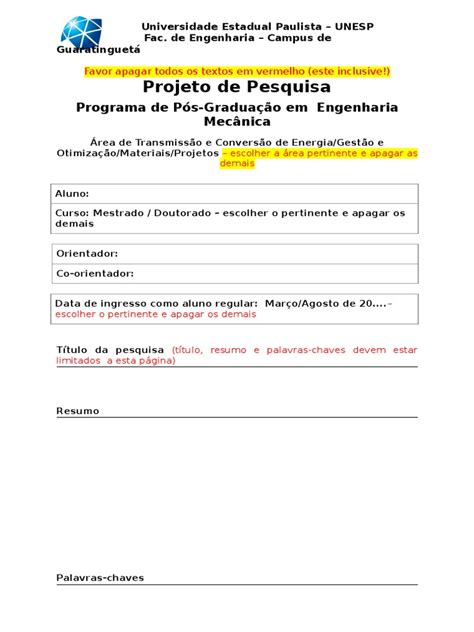 Universidade Estadual Paulista – UNESP
Fac. de Engenharia – Campus de Guaratinguetá

Favor apagar todos os textos em vermelho (este inclusive!)

Projeto de Pesquisa

Programa de Pós-Graduação em Engenharia Mecânica

Área de Transmissão e Conversão de Energia/Gestão e Otimização/Materiais/Projetos – escolher a área pertinente e apagar as demais

Aluno:

Curso: Mestrado / Doutorado – escolher o pertinente e apagar os demais

Orientador:

Co-orientador:

Data de ingresso como aluno regular: Março/Agosto de 20....– escolher o pertinente e apagar os demais

Título da pesquisa (título, resumo e palavras-chaves devem estar limitados a esta página)

Resumo

Palavras-chaves